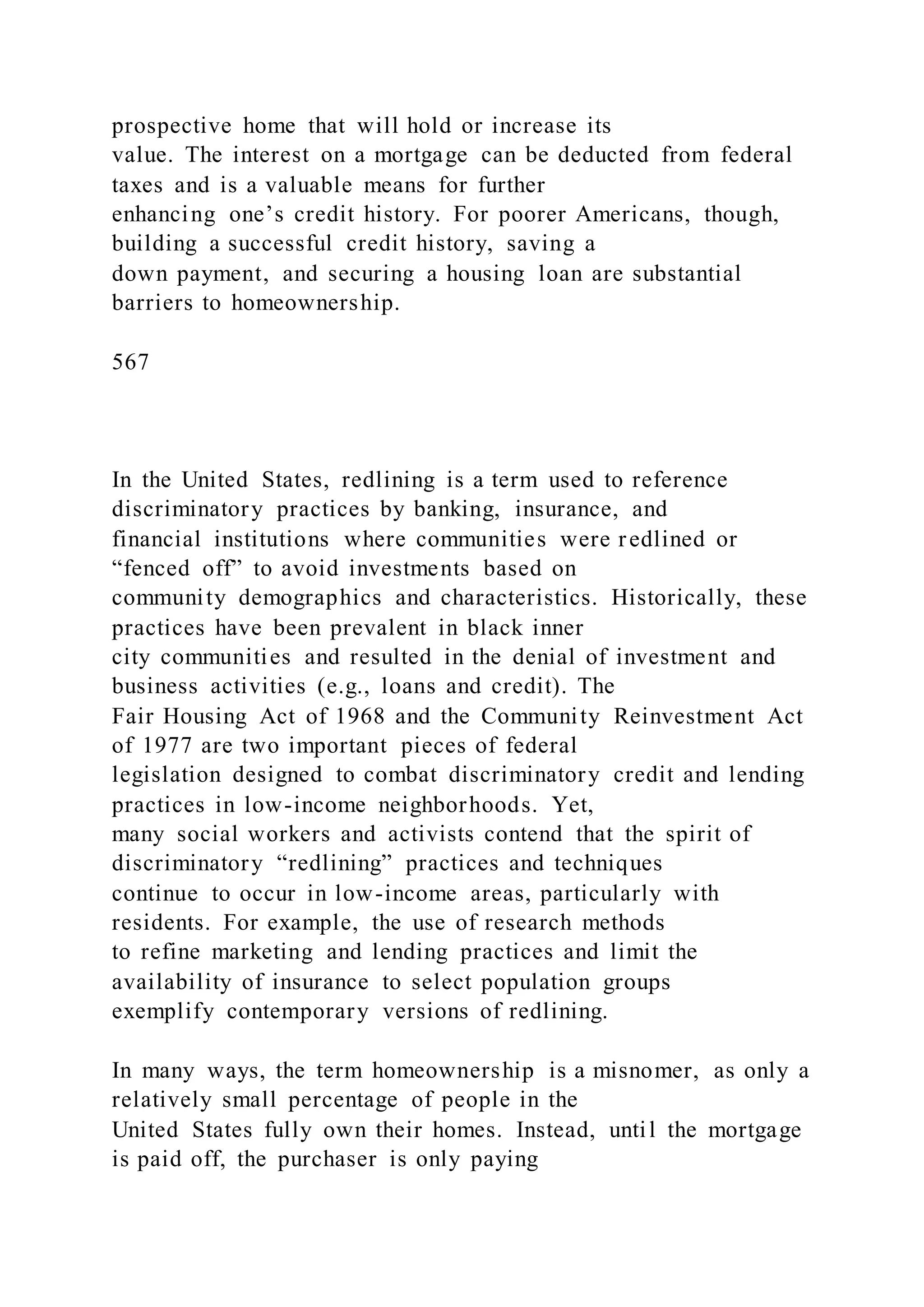 prospective home that will hold or increase its value. The interest on a mortgage can be deducted from federal taxes and is a valuable means for further enhancing one's credit history. For poorer Americans, though, building a successful credit history, saving a down payment, and securing a housing loan are substantial barriers to homeownership.

567

In the United States, redlining is a term used to reference discriminatory practices by banking, insurance, and financial institutions where communities were redlined or "fenced off" to avoid investments based on community demographics and characteristics. Historically, these practices have been prevalent in black inner city communities and resulted in the denial of investment and business activities (e.g., loans and credit). The Fair Housing Act of 1968 and the Community Reinvestment Act of 1977 are two important pieces of federal legislation designed to combat discriminatory credit and lending practices in low-income neighborhoods. Yet, many social workers and activists contend that the spirit of discriminatory "redlining" practices and techniques continue to occur in low-income areas, particularly with residents. For example, the use of research methods to refine marketing and lending practices and limit the availability of insurance to select population groups exemplify contemporary versions of redlining.

In many ways, the term homeownership is a misnomer, as only a relatively small percentage of people in the United States fully own their homes. Instead, until the mortgage is paid off, the purchaser is only paying